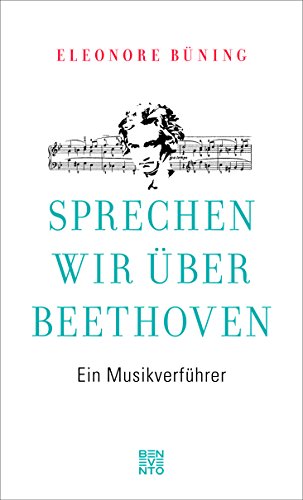 ELEONORE BÜNING

SPRECHEN WIR ÜBER BEETHOVEN

Ein Musikverführer

BEN
VE
NTO